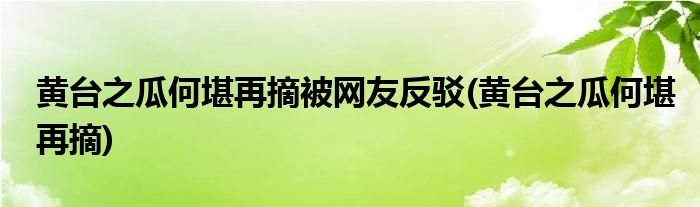 黄台之瓜何堪再摘被网友反驳(黄台之瓜何堪再摘)